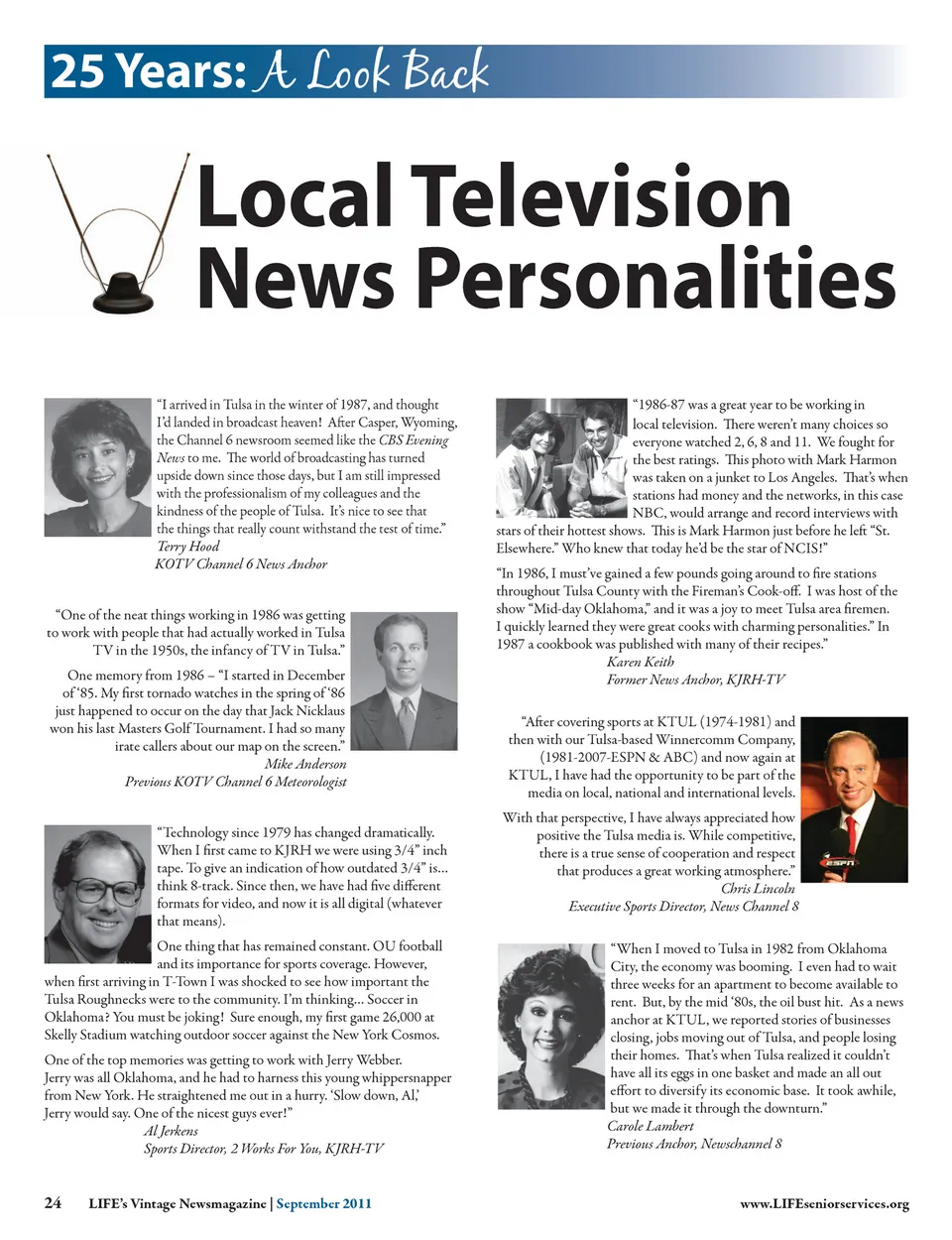 25 Years: A Look Back

Local Television News Personalities

"I arrived in Tulsa in the winter of 1987, and thought I'd landed in broadcast heaven! After Casper, Wyoming, the Channel 6 newsroom seemed like the CBS Evening News to me. The world of broadcasting has turned upside down since those days, but I am still impressed with the professionalism of my colleagues and the kindness of the people of Tulsa. It's nice to see that the things that really count withstand the test of time."
Terry Hood
KOTV Channel 6 News Anchor

"One of the neat things working in 1986 was getting to work with people that had actually worked in Tulsa TV in the 1950s, the infancy of TV in Tulsa."

One memory from 1986 – "I started in December of '85. My first tornado watches in the spring of '86 just happened to occur on the day that Jack Nicklaus won his last Masters Golf Tournament. I had so many irate callers about our map on the screen."
Mike Anderson
Previous KOTV Channel 6 Meteorologist

"Technology since 1979 has changed dramatically. When I first came to KJRH we were using 3/4" inch tape. To give an indication of how outdated 3/4" is... think 8-track. Since then, we have had five different formats for video, and now it is all digital (whatever that means).

One thing that has remained constant. OU football and its importance for sports coverage. However, when first arriving in T-Town I was shocked to see how important the Tulsa Roughnecks were to the community. I'm thinking... Soccer in Oklahoma? You must be joking! Sure enough, my first game 26,000 at Skelly Stadium watching outdoor soccer against the New York Cosmos.

One of the top memories was getting to work with Jerry Webber. Jerry was all Oklahoma, and he had to harness this young whippersnapper from New York. He straightened me out in a hurry. 'Slow down, Al,' Jerry would say. One of the nicest guys ever!"
Al Jerkens
Sports Director, 2 Works For You, KJRH-TV

"1986-87 was a great year to be working in local television. There weren't many choices so everyone watched 2, 6, 8 and 11. We fought for the best ratings. This photo with Mark Harmon was taken on a junket to Los Angeles. That's when stations had money and the networks, in this case NBC, would arrange and record interviews with stars of their hottest shows. This is Mark Harmon just before he left "St. Elsewhere." Who knew that today he'd be the star of NCIS!"

"In 1986, I must've gained a few pounds going around to fire stations throughout Tulsa County with the Fireman's Cook-off. I was host of the show "Mid-day Oklahoma," and it was a joy to meet Tulsa area firemen. I quickly learned they were great cooks with charming personalities." In 1987 a cookbook was published with many of their recipes."
Karen Keith
Former News Anchor, KJRH-TV

"After covering sports at KTUL (1974-1981) and then with our Tulsa-based Winnercomm Company, (1981-2007-ESPN & ABC) and now again at KTUL, I have had the opportunity to be part of the media on local, national and international levels.

With that perspective, I have always appreciated how positive the Tulsa media is. While competitive, there is a true sense of cooperation and respect that produces a great working atmosphere."
Chris Lincoln
Executive Sports Director, News Channel 8

ESPN

"When I moved to Tulsa in 1982 from Oklahoma City, the economy was booming. I even had to wait three weeks for an apartment to become available to rent. But, by the mid '80s, the oil bust hit. As a news anchor at KTUL, we reported stories of businesses closing, jobs moving out of Tulsa, and people losing their homes. That's when Tulsa realized it couldn't have all its eggs in one basket and made an all out effort to diversify its economic base. It took awhile, but we made it through the downturn."
Carole Lambert
Previous Anchor, Newschannel 8

24 LIFE's Vintage Newsmagazine | September 2011 www.LIFEseniorservices.org